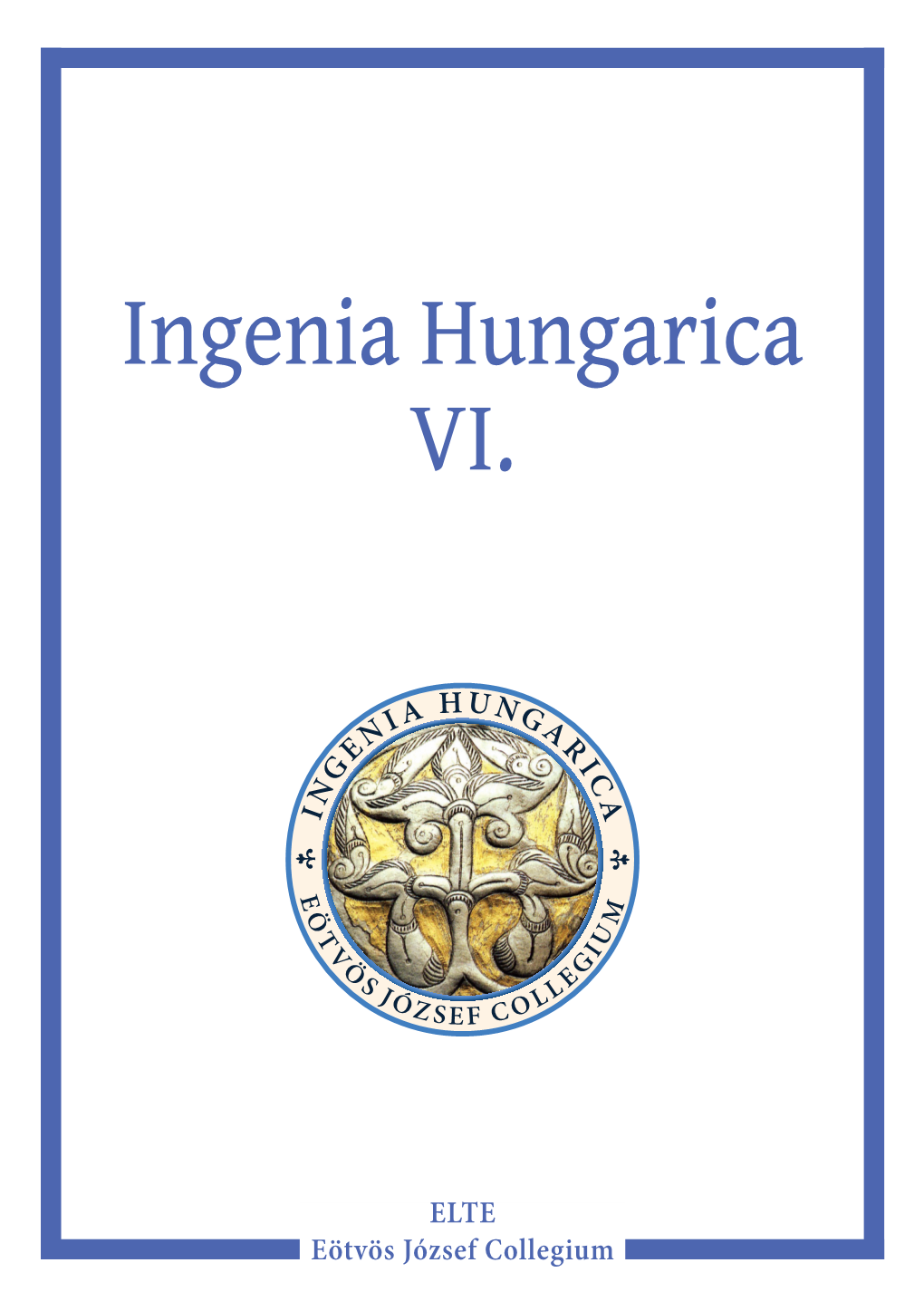 Ingenia Hungarica VI.

INGENIA HUNGARICA
EÖTVÖS JÓZSEF COLLEGIUM

ELTE
Eötvös József Collegium